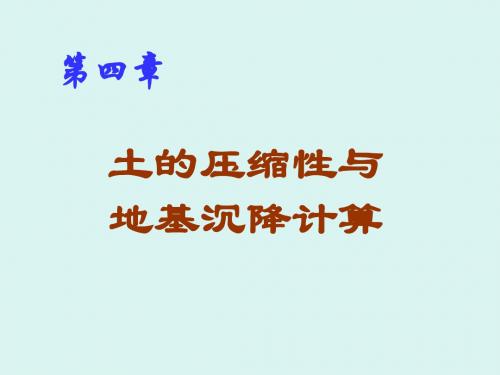 第四章

土的压缩性与
地基沉降计算